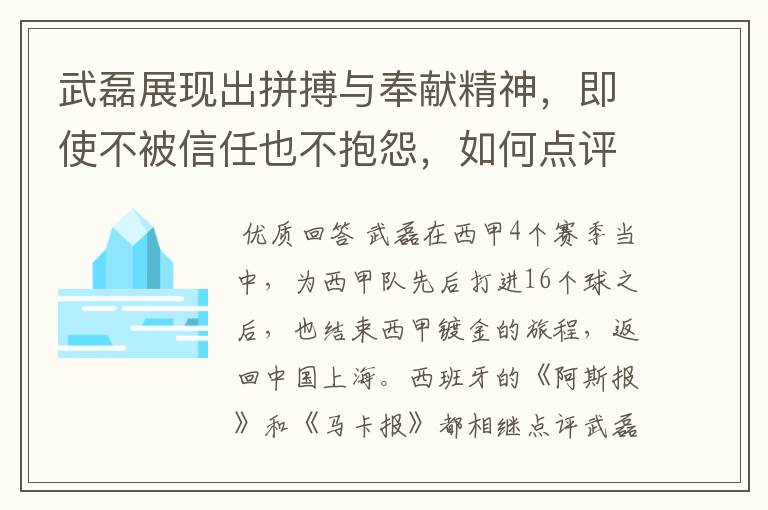 武磊展现出拼搏与奉献精神，即使不被信任也不抱怨，如何点评

优质回答 武磊在西甲4个赛季当中，为西甲队先后打进16个球之后，也结束西甲镀金的旅程，返回中国上海。西班牙的《阿斯报》和《马卡报》都相继点评武磊